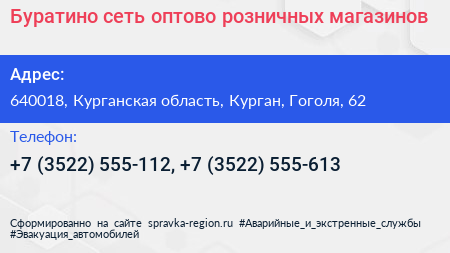 Буратино сеть оптово розничных магазинов

Адрес:

640018, Курганская область, Курган, Гоголя, 62

Телефон:

+7 (3522) 555-112, +7 (3522) 555-613

Сформированно на сайте spravka-region.ru #Аварийные_и_экстренные_службы #Эвакуация_автомобилей